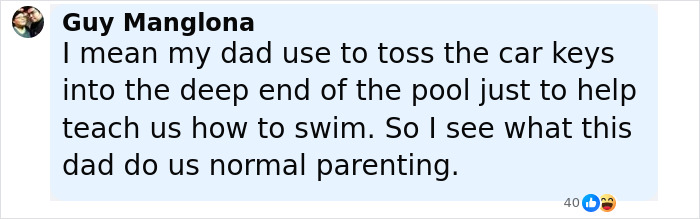 Guy Manglona
I mean my dad use to toss the car keys into the deep end of the pool just to help teach us how to swim. So I see what this dad do us normal parenting.

40